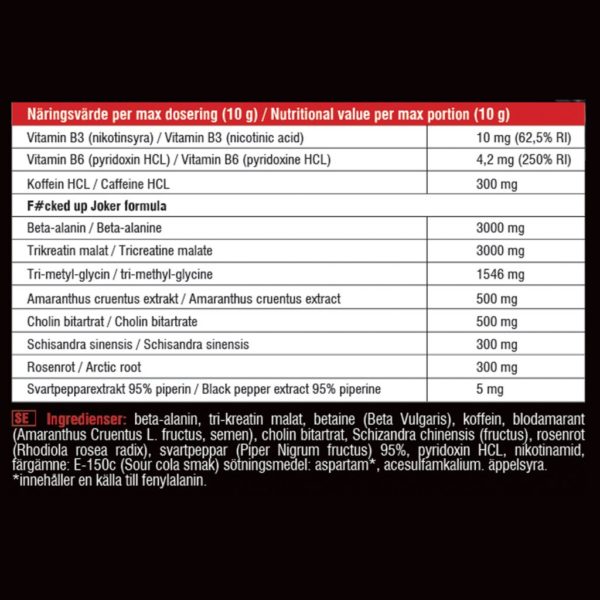 | Näringsvärde per max dosering (10 g) / Nutritional value per max portion (10 g) | |
|---|---|
| Vitamin B3 (nikotinsyra) / Vitamin B3 (nicotinic acid) | 10 mg (62,5% RI) |
| Vitamin B6 (pyridoxin HCL) / Vitamin B6 (pyridoxine HCL) | 4,2 mg (250% RI) |
| Koffein HCL / Caffeine HCL | 300 mg |
| F#cked up Joker formula | |
| Beta-alanin / Beta-alanine | 3000 mg |
| Trikreatin malat / Tricreatine malate | 3000 mg |
| Tri-metyl-glycin / tri-methyl-glycine | 1546 mg |
| Amaranthus cruentus extrakt / Amaranthus cruentus extract | 500 mg |
| Cholin bitartrat / Cholin bitartrate | 500 mg |
| Schisandra sinensis / Schisandra sinensis | 300 mg |
| Rosenrot / Arctic root | 300 mg |
| Svartpepparextrakt 95% piperin / Black pepper extract 95% piperine | 5 mg |

SE Ingredienser: beta-alanin, tri-kreatin malat, betaine (Beta Vulgaris), koffein, blodamarant (Amaranthus Cruentus L. fructus, semen), cholin bitartrat, Schizandra chinensis (fructus), rosenrot (Rhodiola rosea radix), svartpeppar (Piper Nigrum fructus) 95%, pyridoxin HCL, nikotinamid, färgämne: E-150c (Sour cola smak) sötningsmedel: aspartam*, acesulfamkalium. äppelsyra. *innehåller en källa till fenylalanin.